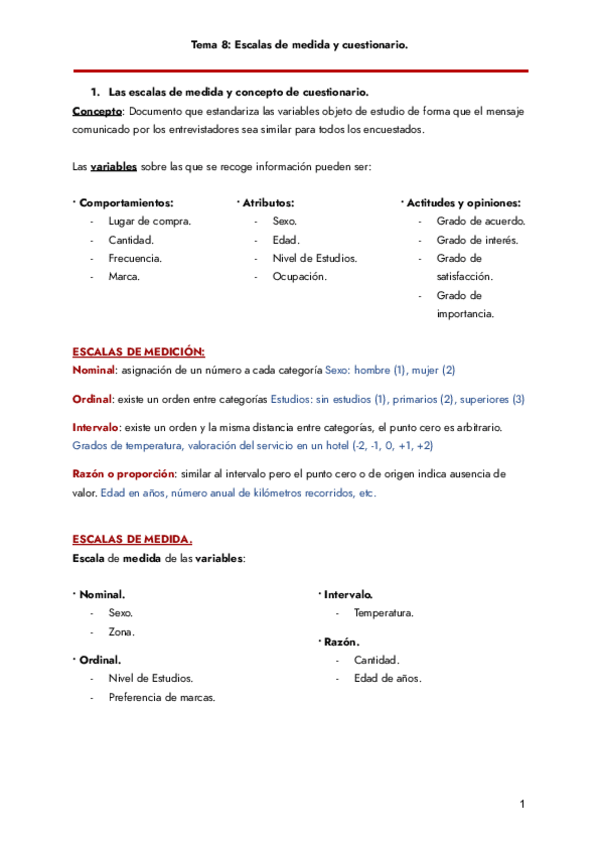 Tema 8: Escalas de medida y cuestionario.

1. Las escalas de medida y concepto de cuestionario.

Concepto: Documento que estandariza las variables objeto de estudio de forma que el mensaje comunicado por los entrevistadores sea similar para todos los encuestados.

Las variables sobre las que se recoge información pueden ser:

· Comportamientos:
- Lugar de compra.
- Cantidad.
- Frecuencia.
- Marca.

· Atributos:
- Sexo.
- Edad.
- Nivel de Estudios.
- Ocupación.

· Actitudes y opiniones:
- Grado de acuerdo.
- Grado de interés.
- Grado de satisfacción.
- Grado de importancia.

ESCALAS DE MEDICIÓN:

Nominal: asignación de un número a cada categoría Sexo: hombre (1), mujer (2)

Ordinal: existe un orden entre categorías Estudios: sin estudios (1), primarios (2), superiores (3)

Intervalo: existe un orden y la misma distancia entre categorías, el punto cero es arbitrario. Grados de temperatura, valoración del servicio en un hotel (-2, -1, 0, +1, +2)

Razón o proporción: similar al intervalo pero el punto cero o de origen indica ausencia de valor. Edad en años, número anual de kilómetros recorridos, etc.

ESCALAS DE MEDIDA.

Escala de medida de las variables:

· Nominal.
- Sexo.
- Zona.

· Ordinal.
- Nivel de Estudios.
- Preferencia de marcas.

· Intervalo.
- Temperatura.

· Razón.
- Cantidad.
- Edad de años.

1